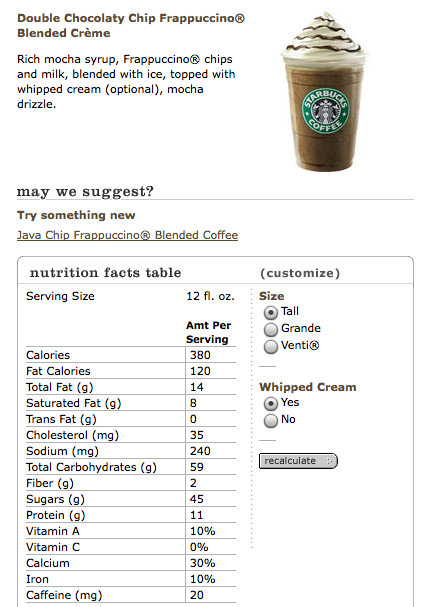 Double Chocolaty Chip Frappuccino® Blended Crème

Rich mocha syrup, Frappuccino® chips and milk, blended with ice, topped with whipped cream (optional), mocha drizzle.

STARBUCKS COFFEE

may we suggest?

Try something new

Java Chip Frappuccino® Blended Coffee

nutrition facts table

| Serving Size | 12 fl. oz. |
|---|---|
| | Amt Per Serving |
| Calories | 380 |
| Fat Calories | 120 |
| Total Fat (g) | 14 |
| Saturated Fat (g) | 8 |
| Trans Fat (g) | 0 |
| Cholesterol (mg) | 35 |
| Sodium (mg) | 240 |
| Total Carbohydrates (g) | 59 |
| Fiber (g) | 2 |
| Sugars (g) | 45 |
| Protein (g) | 11 |
| Vitamin A | 10% |
| Vitamin C | 0% |
| Calcium | 30% |
| Iron | 10% |
| Caffeine (mg) | 20 |

(customize)

Size
Tall
Grande
Venti®

Whipped Cream
Yes
No

recalculate